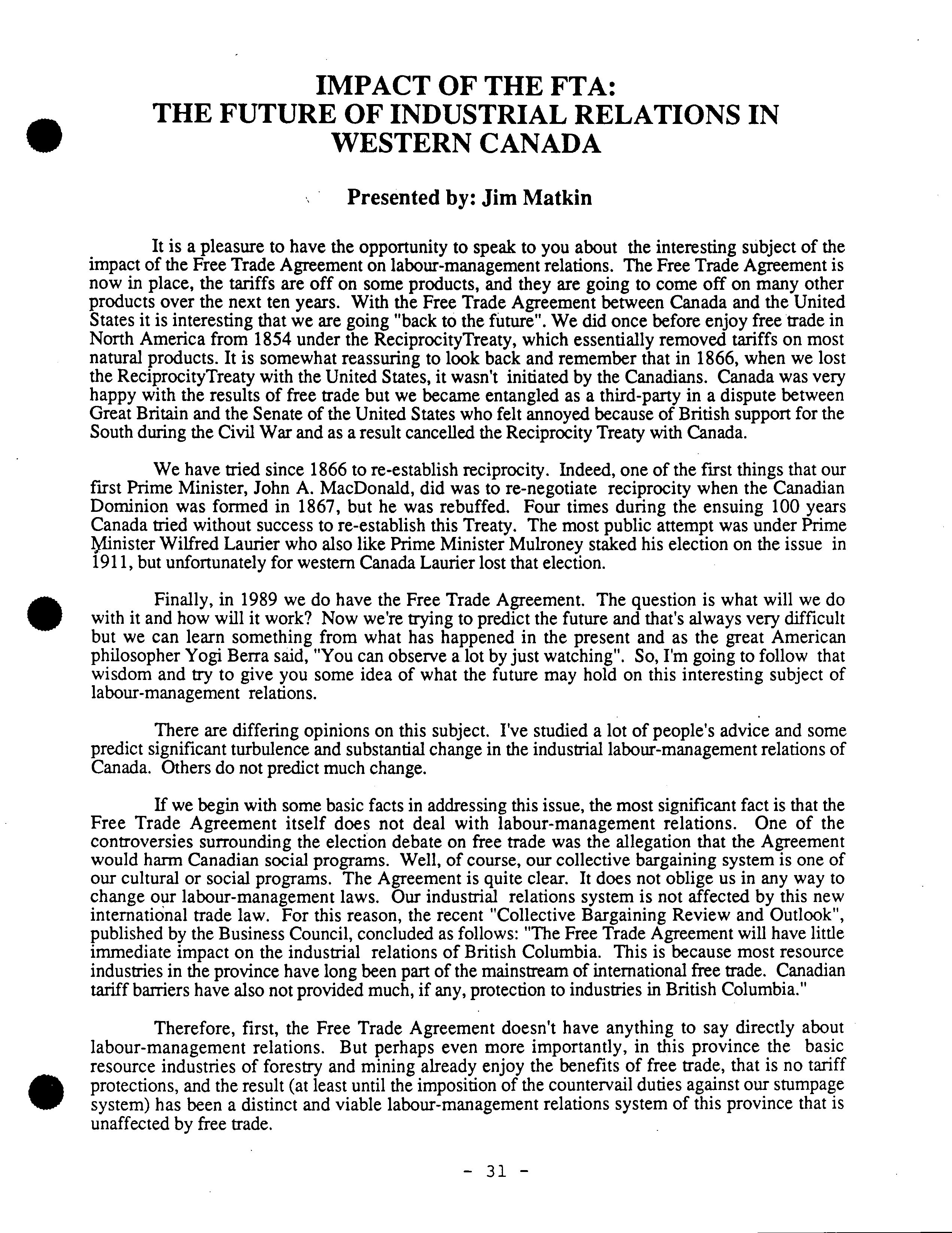 IMPACT OF THE FTA:
THE FUTURE OF INDUSTRIAL RELATIONS IN WESTERN CANADA

Presented by: Jim Matkin

It is a pleasure to have the opportunity to speak to you about the interesting subject of the impact of the Free Trade Agreement on labour-management relations. The Free Trade Agreement is now in place, the tariffs are off on some products, and they are going to come off on many other products over the next ten years. With the Free Trade Agreement between Canada and the United States it is interesting that we are going "back to the future". We did once before enjoy free trade in North America from 1854 under the ReciprocityTreaty, which essentially removed tariffs on most natural products. It is somewhat reassuring to look back and remember that in 1866, when we lost the ReciprocityTreaty with the United States, it wasn't initiated by the Canadians. Canada was very happy with the results of free trade but we became entangled as a third-party in a dispute between Great Britain and the Senate of the United States who felt annoyed because of British support for the South during the Civil War and as a result cancelled the Reciprocity Treaty with Canada.

We have tried since 1866 to re-establish reciprocity. Indeed, one of the first things that our first Prime Minister, John A. MacDonald, did was to re-negotiate reciprocity when the Canadian Dominion was formed in 1867, but he was rebuffed. Four times during the ensuing 100 years Canada tried without success to re-establish this Treaty. The most public attempt was under Prime Minister Wilfred Laurier who also like Prime Minister Mulroney staked his election on the issue in 1911, but unfortunately for western Canada Laurier lost that election.

Finally, in 1989 we do have the Free Trade Agreement. The question is what will we do with it and how will it work? Now we're trying to predict the future and that's always very difficult but we can learn something from what has happened in the present and as the great American philosopher Yogi Berra said, "You can observe a lot by just watching". So, I'm going to follow that wisdom and try to give you some idea of what the future may hold on this interesting subject of labour-management relations.

There are differing opinions on this subject. I've studied a lot of people's advice and some predict significant turbulence and substantial change in the industrial labour-management relations of Canada. Others do not predict much change.

If we begin with some basic facts in addressing this issue, the most significant fact is that the Free Trade Agreement itself does not deal with labour-management relations. One of the controversies surrounding the election debate on free trade was the allegation that the Agreement would harm Canadian social programs. Well, of course, our collective bargaining system is one of our cultural or social programs. The Agreement is quite clear. It does not oblige us in any way to change our labour-management laws. Our industrial relations system is not affected by this new international trade law. For this reason, the recent "Collective Bargaining Review and Outlook", published by the Business Council, concluded as follows: "The Free Trade Agreement will have little immediate impact on the industrial relations of British Columbia. This is because most resource industries in the province have long been part of the mainstream of international free trade. Canadian tariff barriers have also not provided much, if any, protection to industries in British Columbia."

Therefore, first, the Free Trade Agreement doesn't have anything to say directly about labour-management relations. But perhaps even more importantly, in this province the basic resource industries of forestry and mining already enjoy the benefits of free trade, that is no tariff protections, and the result (at least until the imposition of the countervail duties against our stumpage system) has been a distinct and viable labour-management relations system of this province that is unaffected by free trade.

- 31 -